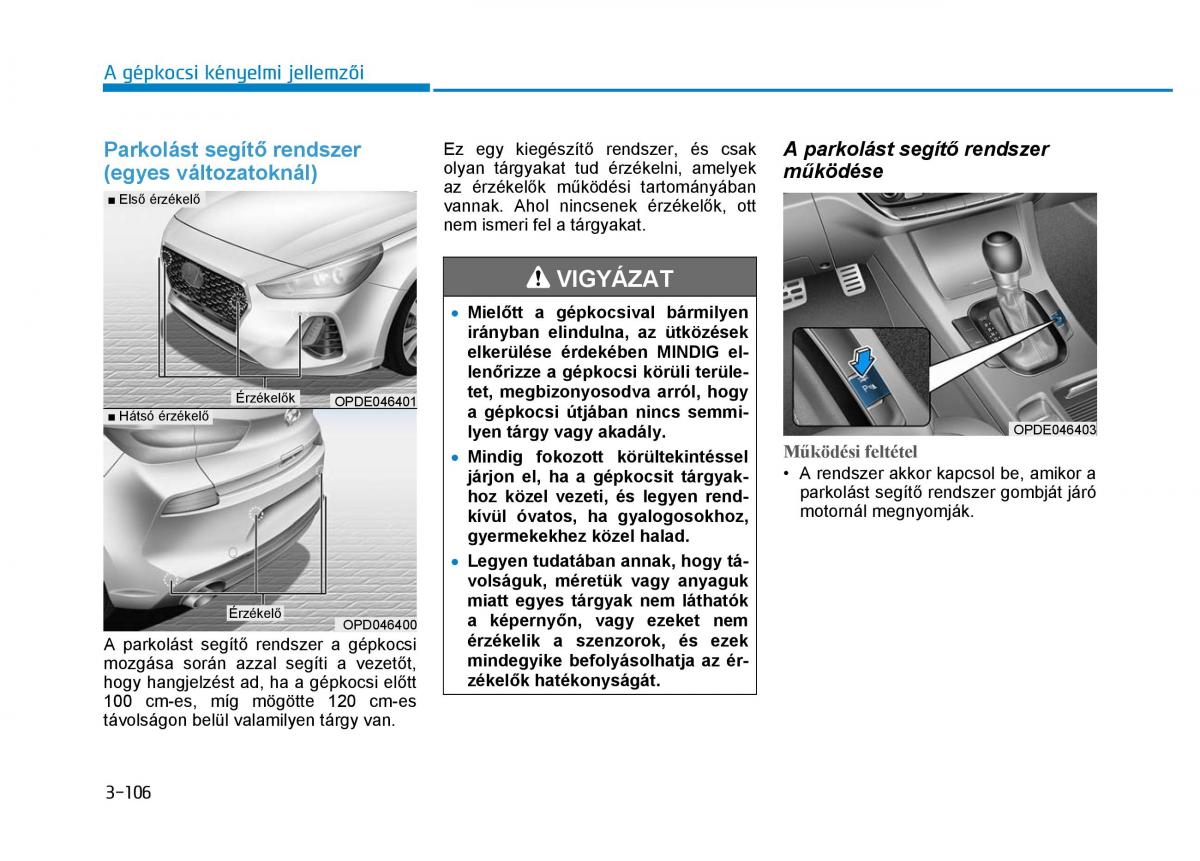 A gépkocsi kényelmi jellemzői

Parkolást segítő rendszer (egyes változatoknál)

■ Első érzékelő

Érzékelők

OPDE046401

■ Hátsó érzékelő

Érzékelő

OPD046400

A parkolást segítő rendszer a gépkocsi mozgása során azzal segíti a vezetőt, hogy hangjelzést ad, ha a gépkocsi előtt 100 cm-es, míg mögötte 120 cm-es távolságon belül valamilyen tárgy van.

Ez egy kiegészítő rendszer, és csak olyan tárgyakat tud érzékelni, amelyek az érzékelők működési tartományában vannak. Ahol nincsenek érzékelők, ott nem ismeri fel a tárgyakat.

VIGYÁZAT

• Mielőtt a gépkocsival bármilyen irányban elindulna, az ütközések elkerülése érdekében MINDIG ellenőrizze a gépkocsi körüli területet, megbizonyosodva arról, hogy a gépkocsi útjában nincs semmilyen tárgy vagy akadály.
• Mindig fokozott körültekintéssel járjon el, ha a gépkocsit tárgyakhoz közel vezeti, és legyen rendkívül óvatos, ha gyalogosokhoz, gyermekekhez közel halad.
• Legyen tudatában annak, hogy távolságuk, méretük vagy anyaguk miatt egyes tárgyak nem láthatók a képernyőn, vagy ezeket nem érzékelik a szenzorok, és ezek mindegyike befolyásolhatja az érzékelők hatékonyságát.

A parkolást segítő rendszer működése

OPDE046403

Működési feltétel
• A rendszer akkor kapcsol be, amikor a parkolást segítő rendszer gombját járó motornál megnyomják.

3-106